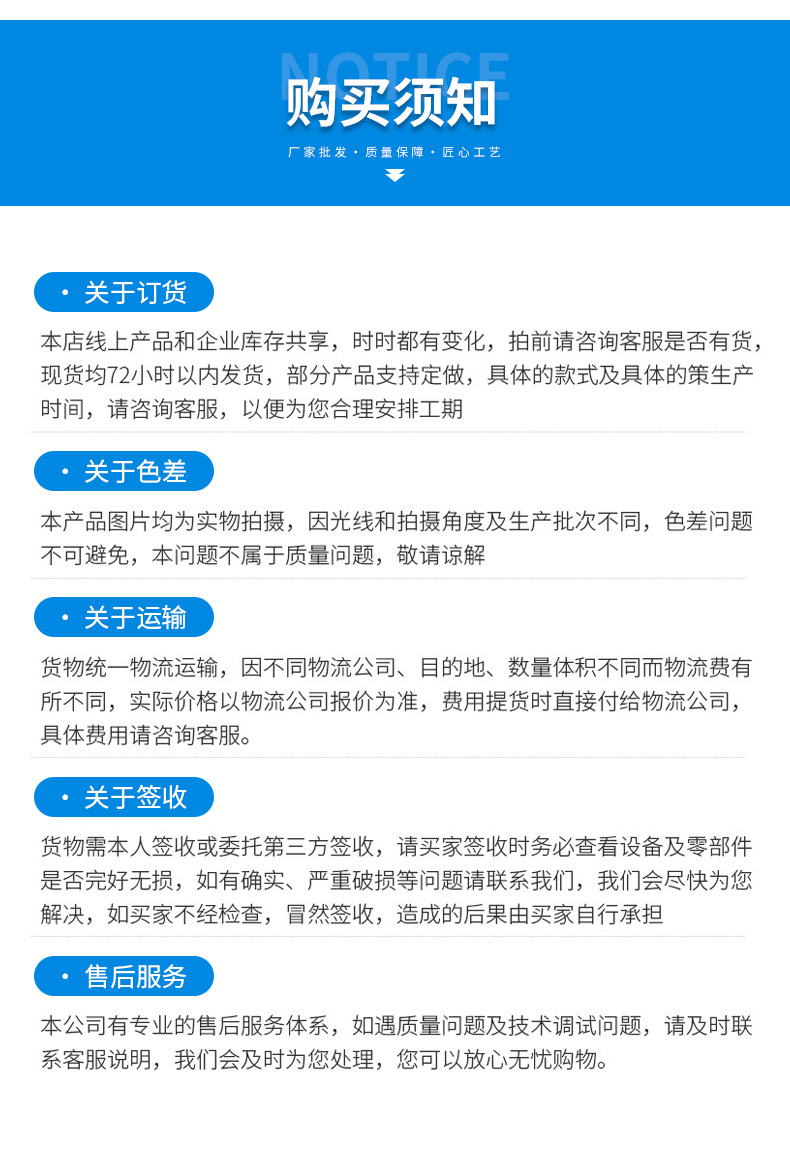 NOTICE
购买须知
厂家批发 · 质量保障 · 匠心工艺

· 关于订货
本店线上产品和企业库存共享，时时都有变化，拍前请咨询客服是否有货，现货均72小时以内发货，部分产品支持定做，具体的款式及具体的策生产时间，请咨询客服，以便为您合理安排工期

· 关于色差
本产品图片均为实物拍摄，因光线和拍摄角度及生产批次不同，色差问题不可避免，本问题不属于质量问题，敬请谅解

· 关于运输
货物统一物流运输，因不同物流公司、目的地、数量体积不同而物流费有所不同，实际价格以物流公司报价为准，费用提货时直接付给物流公司，具体费用请咨询客服。

· 关于签收
货物需本人签收或委托第三方签收，请买家签收时务必查看设备及零部件是否完好无损，如有确实、严重破损等问题请联系我们，我们会尽快为您解决，如买家不经检查，冒然签收，造成的后果由买家自行承担

· 售后服务
本公司有专业的售后服务体系，如遇质量问题及技术调试问题，请及时联系客服说明，我们会及时为您处理，您可以放心无忧购物。